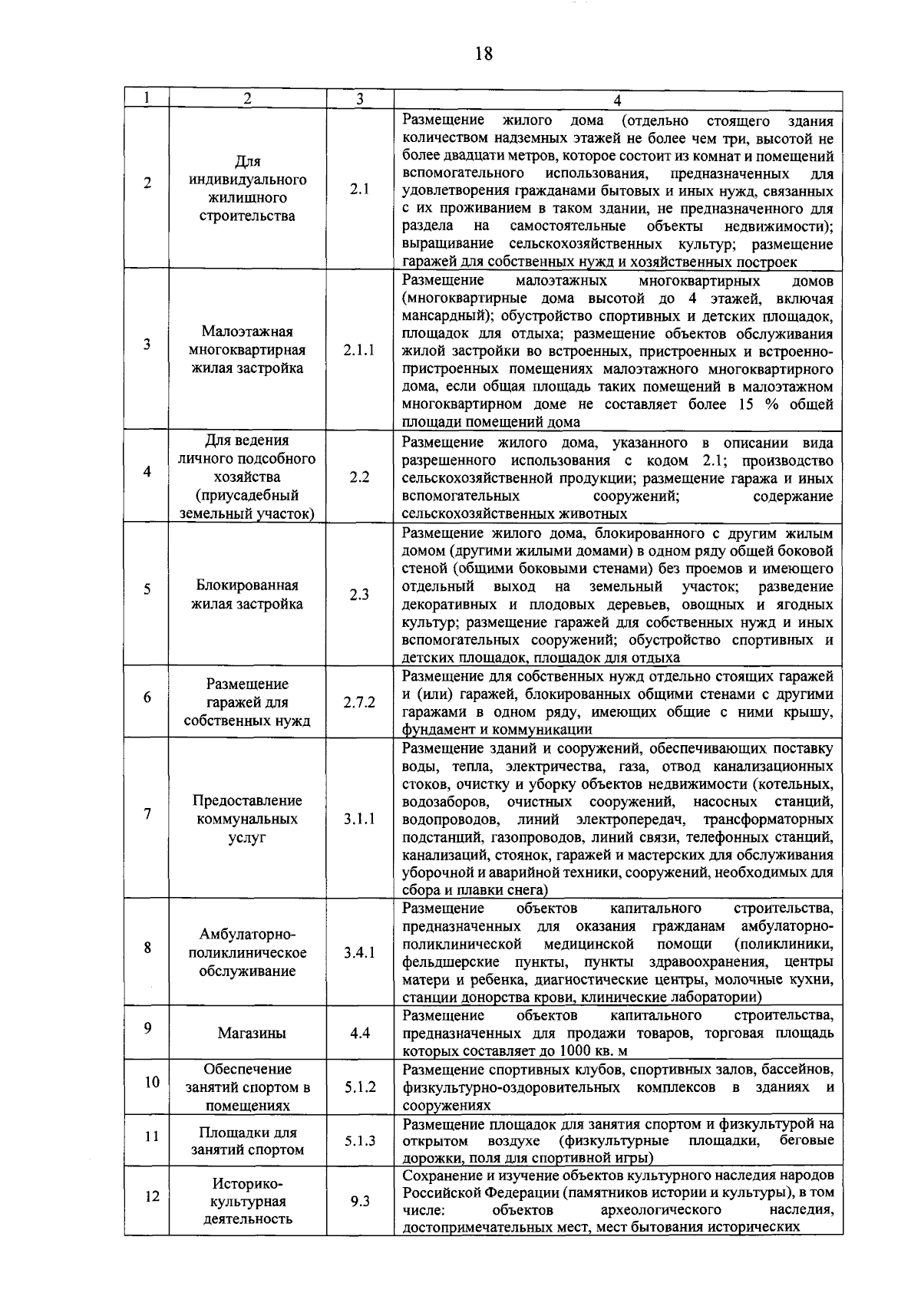 18

| 1 | 2 | 3 | 4 |
|---|---|---|---|
| 2 | Для индивидуального жилищного строительства | 2.1 | Размещение жилого дома (отдельно стоящего здания количеством надземных этажей не более чем три, высотой не более двадцати метров, которое состоит из комнат и помещений вспомогательного использования, предназначенных для удовлетворения гражданами бытовых и иных нужд, связанных с их проживанием в таком здании, не предназначенного для раздела на самостоятельные объекты недвижимости); выращивание сельскохозяйственных культур; размещение гаражей для собственных нужд и хозяйственных построек |
| 3 | Малоэтажная многоквартирная жилая застройка | 2.1.1 | Размещение малоэтажных многоквартирных домов (многоквартирные дома высотой до 4 этажей, включая мансардный); обустройство спортивных и детских площадок, площадок для отдыха; размещение объектов обслуживания жилой застройки во встроенных, пристроенных и встроенно-пристроенных помещениях малоэтажного многоквартирного дома, если общая площадь таких помещений в малоэтажном многоквартирном доме не составляет более 15 % общей площади помещений дома |
| 4 | Для ведения личного подсобного хозяйства (приусадебный земельный участок) | 2.2 | Размещение жилого дома, указанного в описании вида разрешенного использования с кодом 2.1; производство сельскохозяйственной продукции; размещение гаража и иных вспомогательных сооружений; содержание сельскохозяйственных животных |
| 5 | Блокированная жилая застройка | 2.3 | Размещение жилого дома, блокированного с другим жилым домом (другими жилыми домами) в одном ряду общей боковой стеной (общими боковыми стенами) без проемов и имеющего отдельный выход на земельный участок; разведение декоративных и плодовых деревьев, овощных и ягодных культур; размещение гаражей для собственных нужд и иных вспомогательных сооружений; обустройство спортивных и детских площадок, площадок для отдыха |
| 6 | Размещение гаражей для собственных нужд | 2.7.2 | Размещение для собственных нужд отдельно стоящих гаражей и (или) гаражей, блокированных общими стенами с другими гаражами в одном ряду, имеющих общие с ними крышу, фундамент и коммуникации |
| 7 | Предоставление коммунальных услуг | 3.1.1 | Размещение зданий и сооружений, обеспечивающих поставку воды, тепла, электричества, газа, отвод канализационных стоков, очистку и уборку объектов недвижимости (котельных, водозаборов, очистных сооружений, насосных станций, водопроводов, линий электропередач, трансформаторных подстанций, газопроводов, линий связи, телефонных станций, канализаций, стоянок, гаражей и мастерских для обслуживания уборочной и аварийной техники, сооружений, необходимых для сбора и плавки снега) |
| 8 | Амбулаторно-поликлиническое обслуживание | 3.4.1 | Размещение объектов капитального строительства, предназначенных для оказания гражданам амбулаторно-поликлинической медицинской помощи (поликлиники, фельдшерские пункты, пункты здравоохранения, центры матери и ребенка, диагностические центры, молочные кухни, станции донорства крови, клинические лаборатории) |
| 9 | Магазины | 4.4 | Размещение объектов капитального строительства, предназначенных для продажи товаров, торговая площадь которых составляет до 1000 кв. м |
| 10 | Обеспечение занятий спортом в помещениях | 5.1.2 | Размещение спортивных клубов, спортивных залов, бассейнов, физкультурно-оздоровительных комплексов в зданиях и сооружениях |
| 11 | Площадки для занятий спортом | 5.1.3 | Размещение площадок для занятия спортом и физкультурой на открытом воздухе (физкультурные площадки, беговые дорожки, поля для спортивной игры) |
| 12 | Историко-культурная деятельность | 9.3 | Сохранение и изучение объектов культурного наследия народов Российской Федерации (памятников истории и культуры), в том числе: объектов археологического наследия, достопримечательных мест, мест бытования исторических |